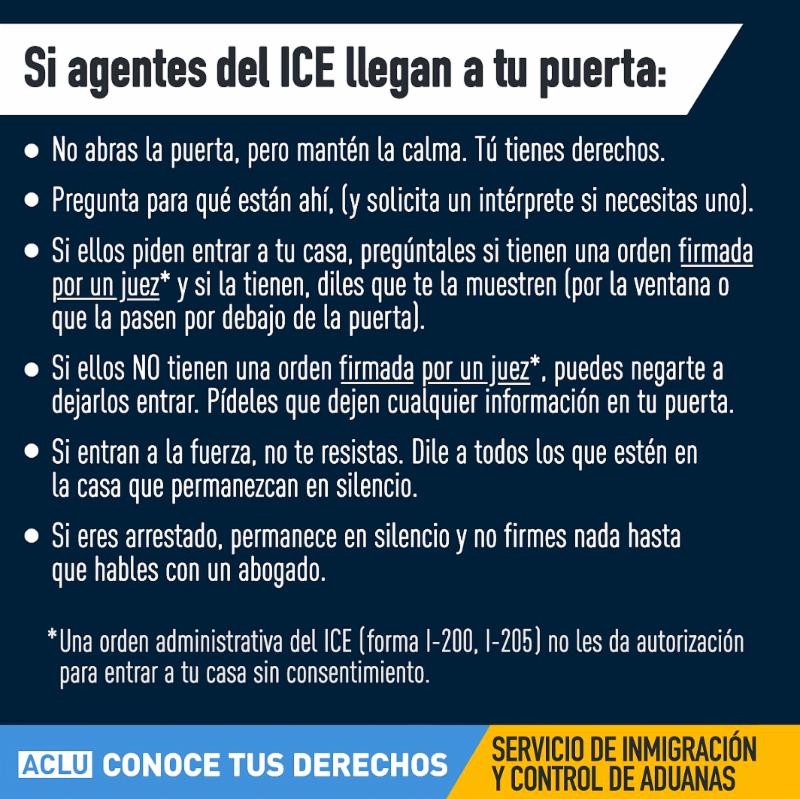 Si agentes del ICE llegan a tu puerta:

• No abras la puerta, pero mantén la calma. Tú tienes derechos.
• Pregunta para qué están ahí, (y solicita un intérprete si necesitas uno).
• Si ellos piden entrar a tu casa, pregúntales si tienen una orden firmada por un juez* y si la tienen, diles que te la muestren (por la ventana o que la pasen por debajo de la puerta).
• Si ellos NO tienen una orden firmada por un juez*, puedes negarte a dejarlos entrar. Pídeles que dejen cualquier información en tu puerta.
• Si entran a la fuerza, no te resistas. Dile a todos los que estén en la casa que permanezcan en silencio.
• Si eres arrestado, permanece en silencio y no firmes nada hasta que hables con un abogado.

*Una orden administrativa del ICE (forma I-200, I-205) no les da autorización para entrar a tu casa sin consentimiento.

ACLU CONOCE TUS DERECHOS

SERVICIO DE INMIGRACIÓN
Y CONTROL DE ADUANAS